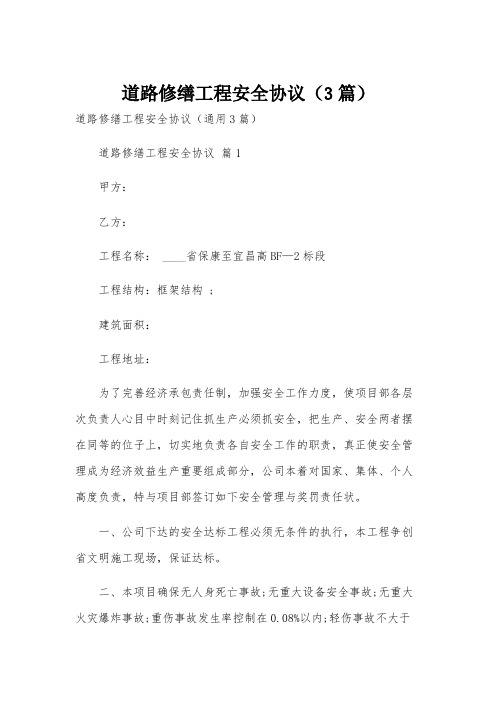 道路修缮工程安全协议（3篇）

道路修缮工程安全协议（通用3篇）

道路修缮工程安全协议 篇1

甲方：

乙方：

工程名称： ____省保康至宜昌高BF—2标段

工程结构：框架结构 ；

建筑面积：

工程地址：

为了完善经济承包责任制，加强安全工作力度，使项目部各层次负责人心目中时刻记住抓生产必须抓安全，把生产、安全两者摆在同等的位子上，切实地负责各自安全工作的职责，真正使安全管理成为经济效益生产重要组成部分，公司本着对国家、集体、个人高度负责，特与项目部签订如下安全管理与奖罚责任状。

一、公司下达的安全达标工程必须无条件的执行，本工程争创省文明施工现场，保证达标。

二、本项目确保无人身死亡事故；无重大设备安全事故；无重大火灾爆炸事故；重伤事故发生率控制在0.08%以内；轻伤事故不大于